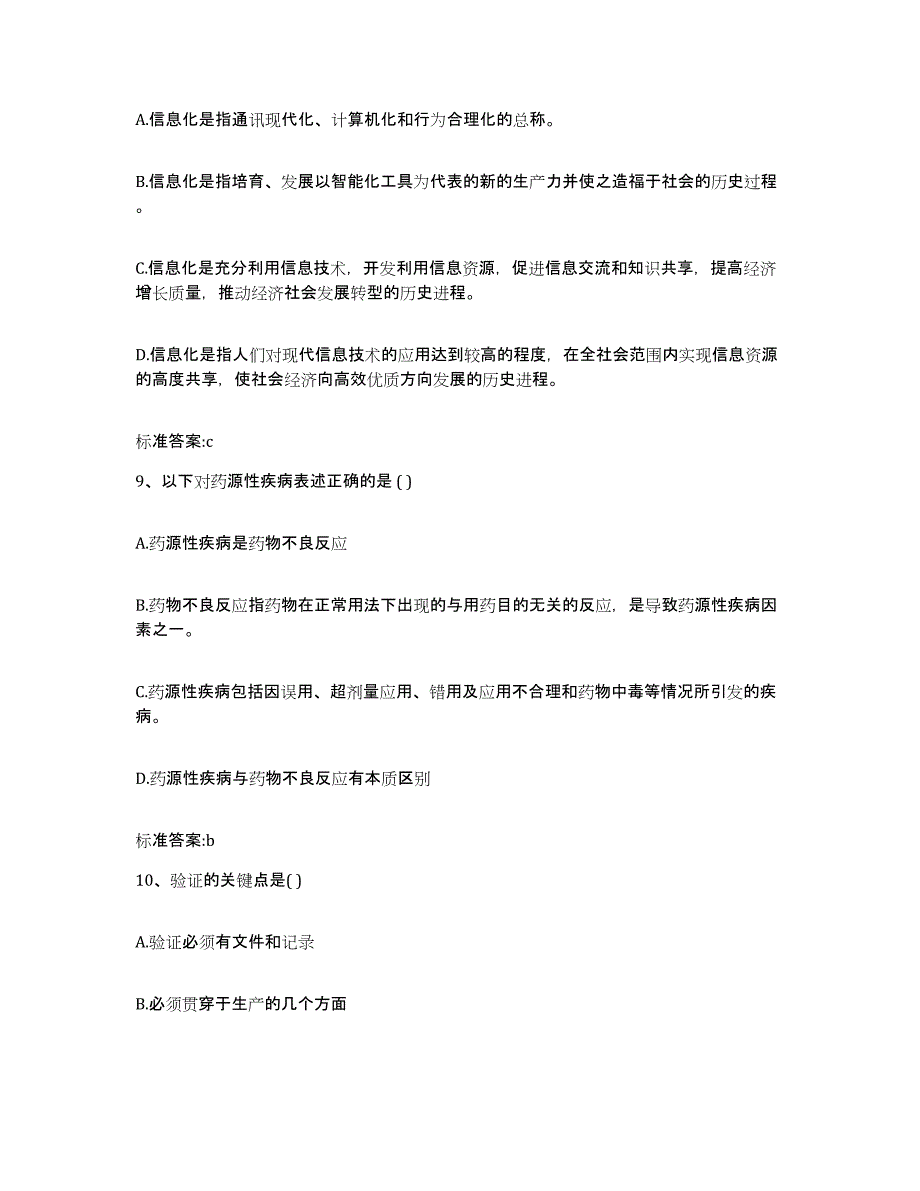 A.信息化是指通讯现代化、计算机化和行为合理化的总称。

B.信息化是指培育、发展以智能化工具为代表的新的生产力并使之造福于社会的历史过程。

C.信息化是充分利用信息技术，开发利用信息资源，促进信息交流和知识共享，提高经济增长质量，推动经济社会发展转型的历史进程。

D.信息化是指人们对现代信息技术的应用达到较高的程度，在全社会范围内实现信息资源的高度共享，使社会经济向高效优质方向发展的历史进程。

标准答案:c

9、以下对药源性疾病表述正确的是 ( )

A.药源性疾病是药物不良反应

B.药物不良反应指药物在正常用法下出现的与用药目的无关的反应，是导致药源性疾病因素之一。

C.药源性疾病包括因误用、超剂量应用、错用及应用不合理和药物中毒等情况所引发的疾病。

D.药源性疾病与药物不良反应有本质区别

标准答案:b

10、验证的关键点是( )

A.验证必须有文件和记录

B.必须贯穿于生产的几个方面